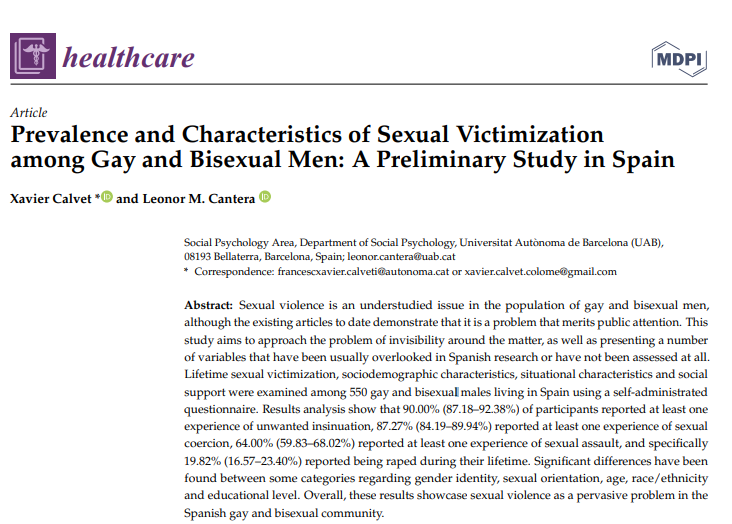 healthcare

MDPI

Article

Prevalence and Characteristics of Sexual Victimization among Gay and Bisexual Men: A Preliminary Study in Spain

Xavier Calvet * and Leonor M. Cantera

Social Psychology Area, Department of Social Psychology, Universitat Autònoma de Barcelona (UAB), 08193 Bellaterra, Barcelona, Spain; leonor.cantera@uab.cat
* Correspondence: francescxavier.calveti@autonoma.cat or xavier.calvet.colome@gmail.com

Abstract: Sexual violence is an understudied issue in the population of gay and bisexual men, although the existing articles to date demonstrate that it is a problem that merits public attention. This study aims to approach the problem of invisibility around the matter, as well as presenting a number of variables that have been usually overlooked in Spanish research or have not been assessed at all. Lifetime sexual victimization, sociodemographic characteristics, situational characteristics and social support were examined among 550 gay and bisexual males living in Spain using a self-administrated questionnaire. Results analysis show that 90.00% (87.18–92.38%) of participants reported at least one experience of unwanted insinuation, 87.27% (84.19–89.94%) reported at least one experience of sexual coercion, 64.00% (59.83–68.02%) reported at least one experience of sexual assault, and specifically 19.82% (16.57–23.40%) reported being raped during their lifetime. Significant differences have been found between some categories regarding gender identity, sexual orientation, age, race/ethnicity and educational level. Overall, these results showcase sexual violence as a pervasive problem in the Spanish gay and bisexual community.